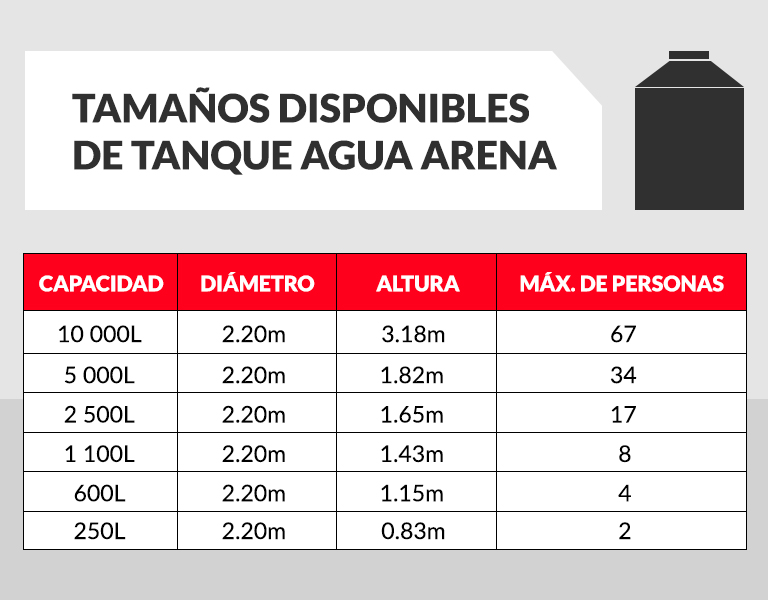 TAMAÑOS DISPONIBLES DE TANQUE AGUA ARENA

| CAPACIDAD | DIÁMETRO | ALTURA | MÁX. DE PERSONAS |
|---|---|---|---|
| 10 000L | 2.20m | 3.18m | 67 |
| 5 000L | 2.20m | 1.82m | 34 |
| 2 500L | 2.20m | 1.65m | 17 |
| 1 100L | 2.20m | 1.43m | 8 |
| 600L | 2.20m | 1.15m | 4 |
| 250L | 2.20m | 0.83m | 2 |